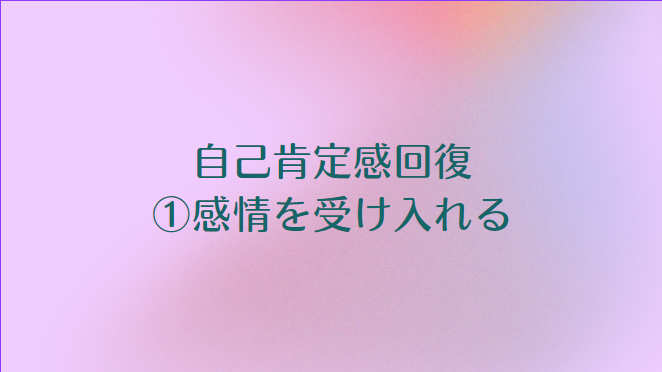 自己肯定感回復
①感情を受け入れる